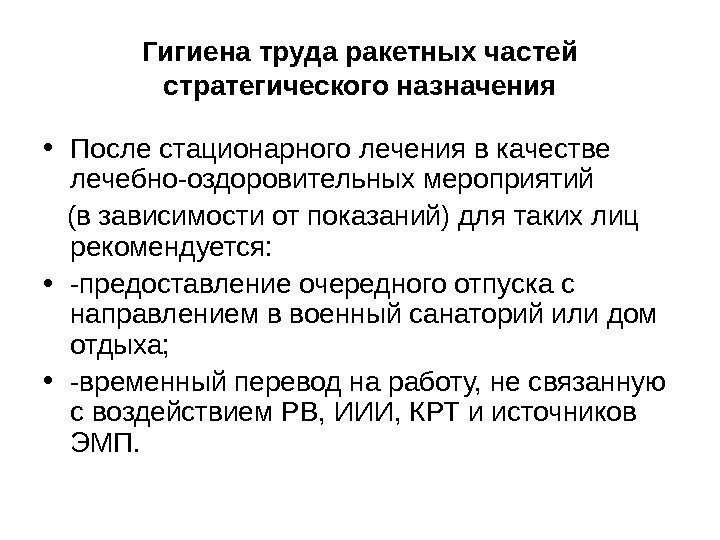 Гигиена труда ракетных частей стратегического назначения

• После стационарного лечения в качестве лечебно-оздоровительных мероприятий (в зависимости от показаний) для таких лиц рекомендуется:
• -предоставление очередного отпуска с направлением в военный санаторий или дом отдыха;
• -временный перевод на работу, не связанную с воздействием РВ, ИИИ, КРТ и источников ЭМП.